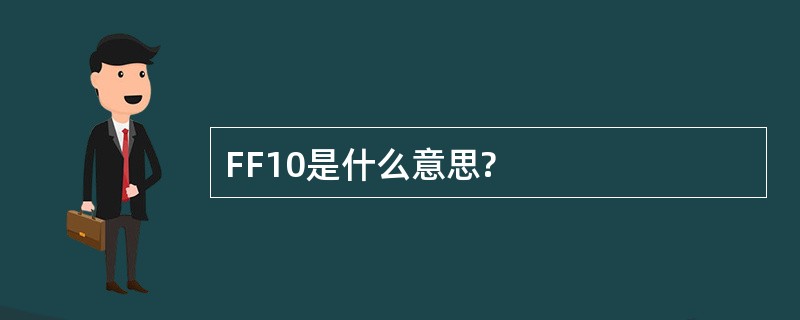 FF10是什么意思?